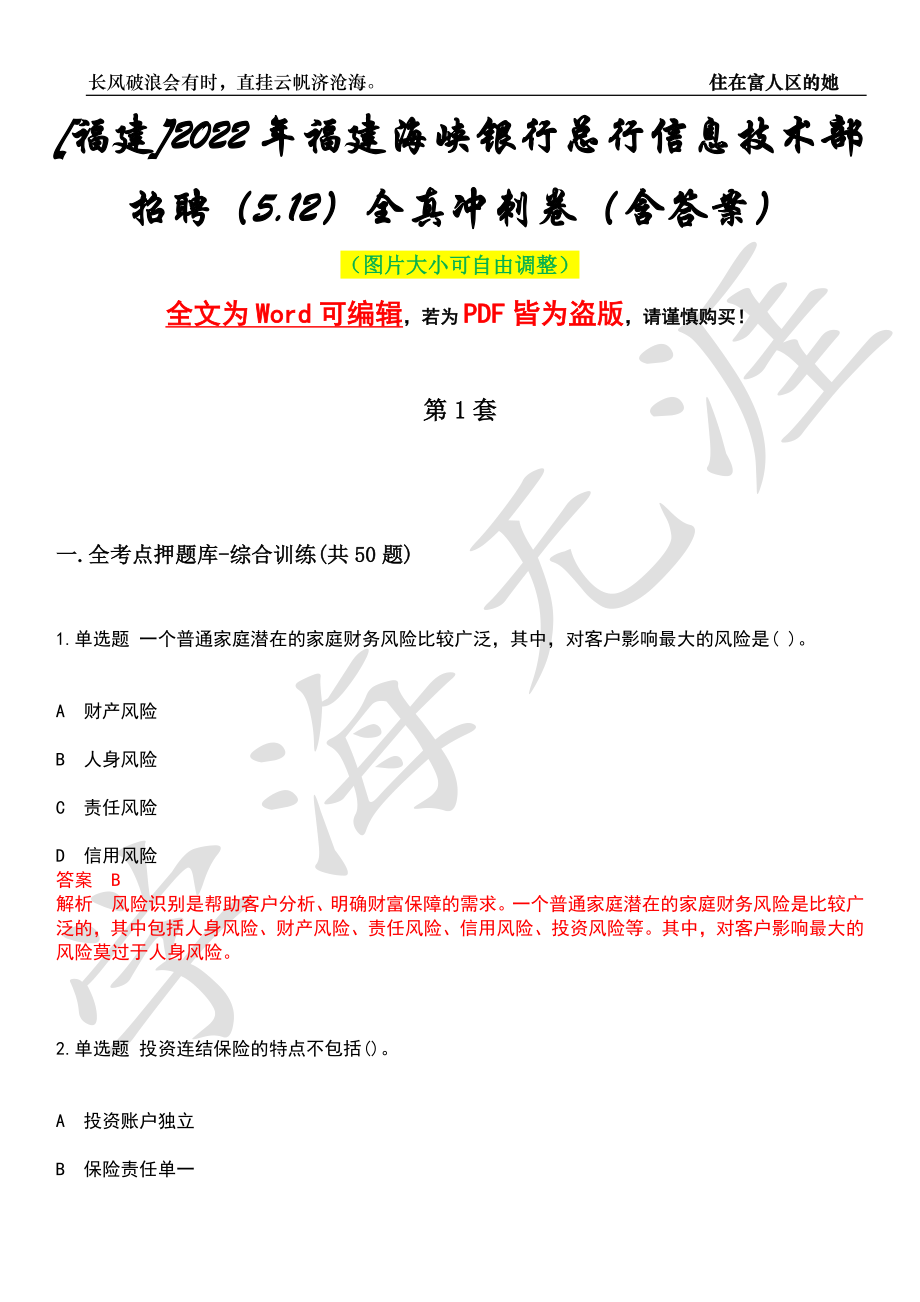 长风破浪会有时，直挂云帆济沧海。 住在富人区的她

[福建]2022年福建海峡银行总行信息技术部招聘（5.12）全真冲刺卷（含答案）

（图片大小可自由调整）

全文为Word可编辑，若为PDF皆为盗版，请谨慎购买！

第1套

一.全考点押题库-综合训练(共50题)

1.单选题 一个普通家庭潜在的家庭财务风险比较广泛，其中，对客户影响最大的风险是( )。

A 财产风险

B 人身风险

C 责任风险

D 信用风险

答案 B

解析 风险识别是帮助客户分析、明确财富保障的需求。一个普通家庭潜在的家庭财务风险是比较广泛的，其中包括人身风险、财产风险、责任风险、信用风险、投资风险等。其中，对客户影响最大的风险莫过于人身风险。

2.单选题 投资连结保险的特点不包括()。

A 投资账户独立

B 保险责任单一

学海无涯